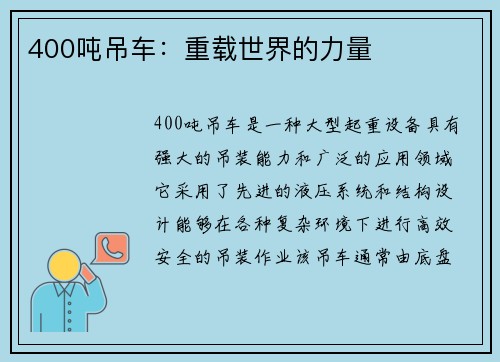 400吨吊车：重载世界的力量

400吨吊车是一种大型起重设备具有强大的吊装能力和广泛的应用领域它采用了先进的液压系统和结构设计能够在各种复杂环境下进行高效安全的吊装作业该吊车通常由底盘